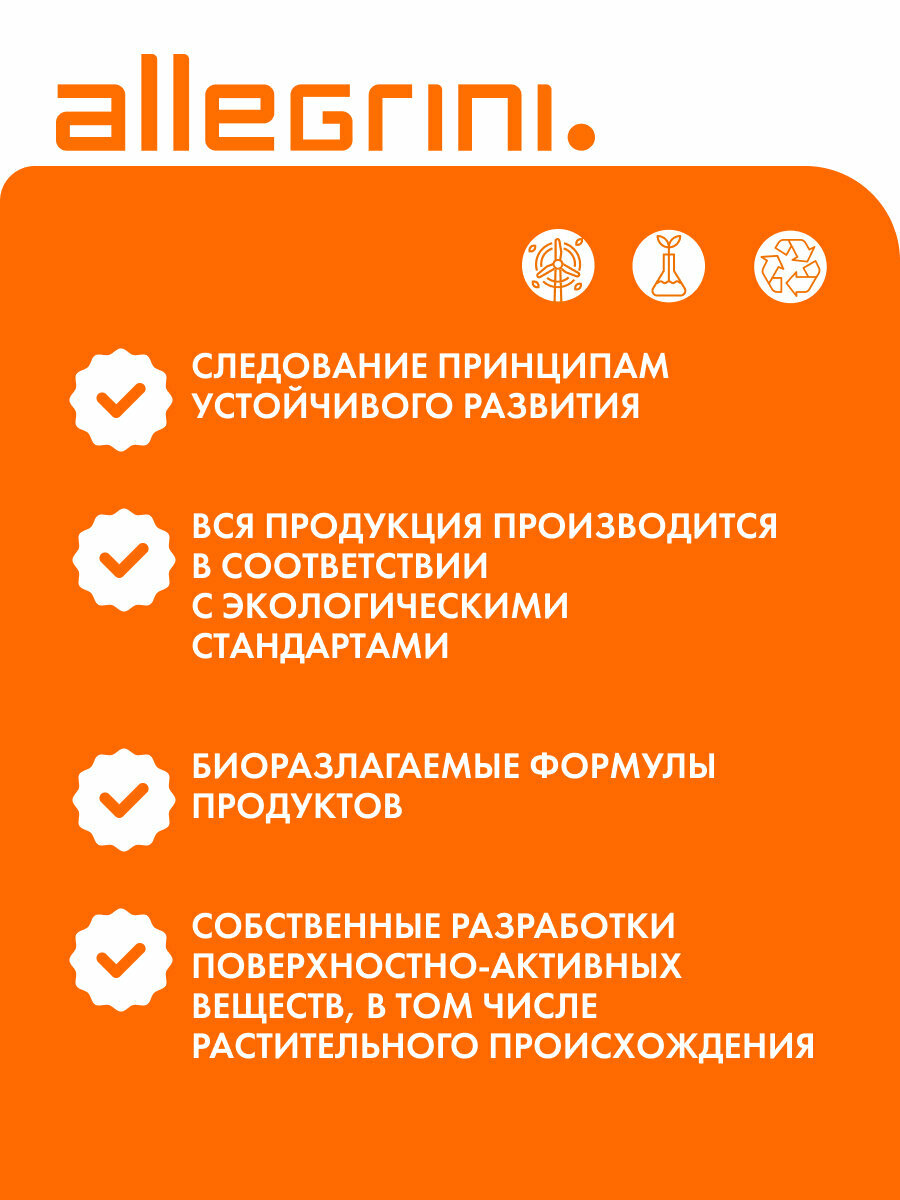 allegrini.

СЛЕДОВАНИЕ ПРИНЦИПАМ УСТОЙЧИВОГО РАЗВИТИЯ

ВСЯ ПРОДУКЦИЯ ПРОИЗВОДИТСЯ В СООТВЕТСТВИИ С ЭКОЛОГИЧЕСКИМИ СТАНДАРТАМИ

БИОРАЗЛАГАЕМЫЕ ФОРМУЛЫ ПРОДУКТОВ

СОБСТВЕННЫЕ РАЗРАБОТКИ ПОВЕРХНОСТНО-АКТИВНЫХ ВЕЩЕСТВ, В ТОМ ЧИСЛЕ РАСТИТЕЛЬНОГО ПРОИСХОЖДЕНИЯ